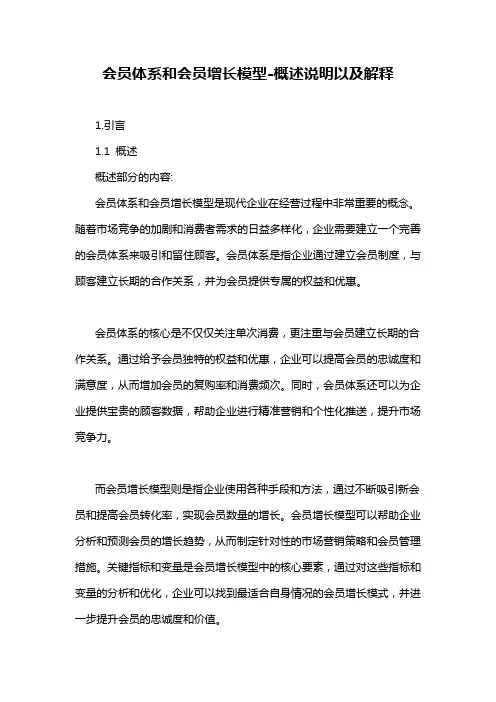 会员体系和会员增长模型-概述说明以及解释

1.引言

1.1 概述

概述部分的内容:

会员体系和会员增长模型是现代企业在经营过程中非常重要的概念。随着市场竞争的加剧和消费者需求的日益多样化，企业需要建立一个完善的会员体系来吸引和留住顾客。会员体系是指企业通过建立会员制度，与顾客建立长期的合作关系，并为会员提供专属的权益和优惠。

会员体系的核心是不仅仅关注单次消费，更注重与会员建立长期的合作关系。通过给予会员独特的权益和优惠，企业可以提高会员的忠诚度和满意度，从而增加会员的复购率和消费频次。同时，会员体系还可以为企业提供宝贵的顾客数据，帮助企业进行精准营销和个性化推送，提升市场竞争力。

而会员增长模型则是指企业使用各种手段和方法，通过不断吸引新会员和提高会员转化率，实现会员数量的增长。会员增长模型可以帮助企业分析和预测会员的增长趋势，从而制定针对性的市场营销策略和会员管理措施。关键指标和变量是会员增长模型中的核心要素，通过对这些指标和变量的分析和优化，企业可以找到最适合自身情况的会员增长模式，并进一步提升会员的忠诚度和价值。